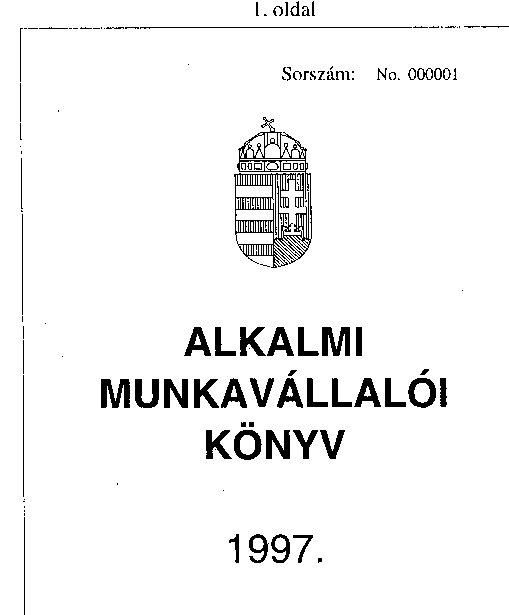 1. oldal

Sorszám: No. 000001

ALKALMI MUNKAVÁLLALÓI KÖNYV

1997.